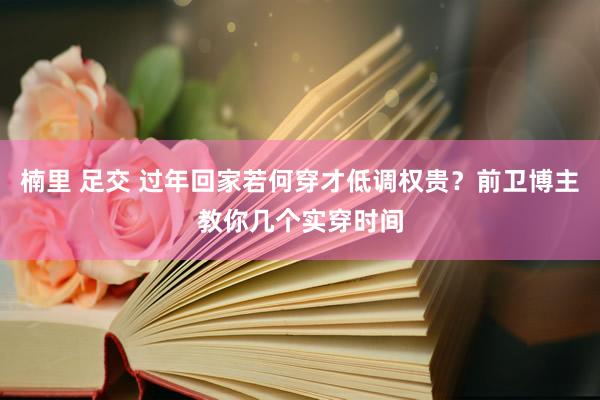 楠里 足交 过年回家若何穿才低调权贵？前卫博主教你几个实穿时间